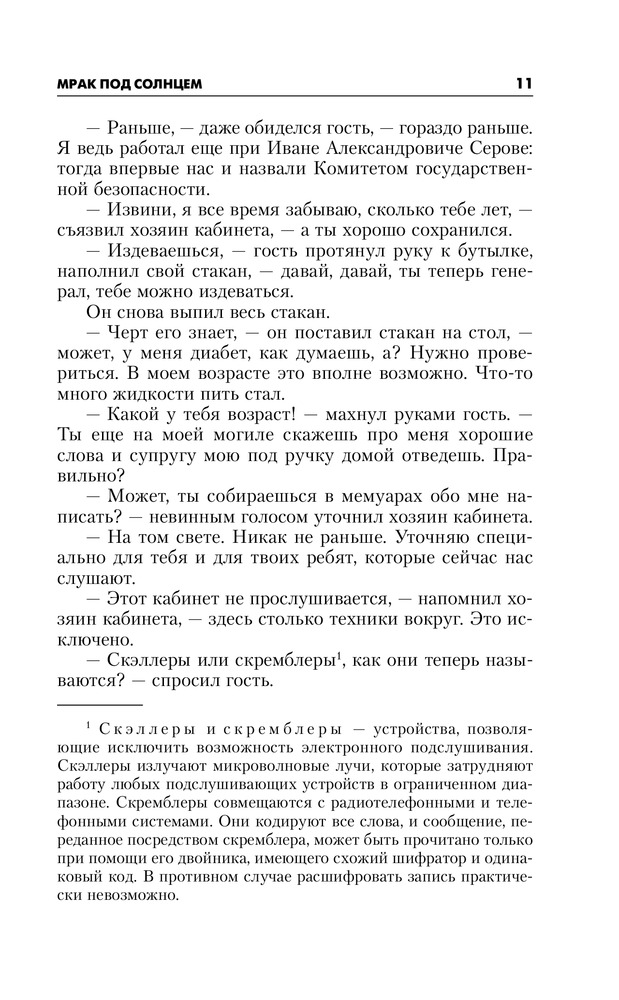 МРАК ПОД СОЛНЦЕМ 11

— Раньше, — даже обиделся гость, — гораздо раньше. Я ведь работал еще при Иване Александровиче Серове: тогда впервые нас и назвали Комитетом государственной безопасности.

— Извини, я все время забываю, сколько тебе лет, — съязвил хозяин кабинета, — а ты хорошо сохранился.

— Издеваешься, — гость протянул руку к бутылке, наполнил свой стакан, — давай, давай, ты теперь генерал, тебе можно издеваться.

Он снова выпил весь стакан.

— Черт его знает, — он поставил стакан на стол, — может, у меня диабет, как думаешь, а? Нужно провериться. В моем возрасте это вполне возможно. Что-то много жидкости пить стал.

— Какой у тебя возраст! — махнул руками гость. — Ты еще на моей могиле скажешь про меня хорошие слова и супругу мою под ручку домой отведешь. Правильно?

— Может, ты собираешься в мемуарах обо мне написать? — невинным голосом уточнил хозяин кабинета.

— На том свете. Никак не раньше. Уточняю специально для тебя и для твоих ребят, которые сейчас нас слушают.

— Этот кабинет не прослушивается, — напомнил хозяин кабинета, — здесь столько техники вокруг. Это исключено.

— Скэллеры или скремблеры$^1$, как они теперь называются? — спросил гость.

$^1$ Скэллеры и скремблеры — устройства, позволяющие исключить возможность электронного подслушивания. Скэллеры излучают микроволновые лучи, которые затрудняют работу любых подслушивающих устройств в ограниченном диапазоне. Скремблеры совмещаются с радиотелефонными и телефонными системами. Они кодируют все слова, и сообщение, переданное посредством скремблера, может быть прочитано только при помощи его двойника, имеющего схожий шифратор и одинаковый код. В противном случае расшифровать запись практически невозможно.